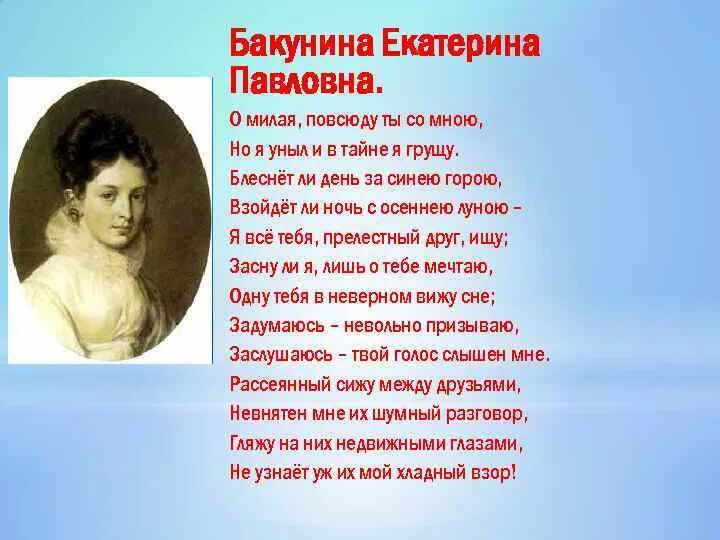 Бакунина Екатерина Павловна.

О милая, повсюду ты со мною,
Но я уныл и в тайне я грущу.
Блеснёт ли день за синею горою,
Взойдёт ли ночь с осеннею луною –
Я всё тебя, прелестный друг, ищу;
Засну ли я, лишь о тебе мечтаю,
Одну тебя в неверном вижу сне;
Задумаюсь – невольно призываю,
Заслушаюсь – твой голос слышен мне.
Рассеянный сижу между друзьями,
Невнятен мне их шумный разговор,
Гляжу на них недвижными глазами,
Не узнаёт уж их мой хладный взор!